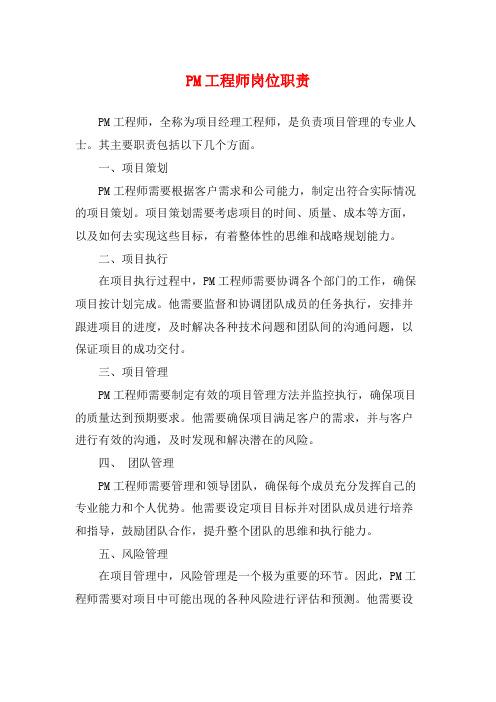 PM工程师岗位职责

PM工程师，全称为项目经理工程师，是负责项目管理的专业人士。其主要职责包括以下几个方面。

一、项目策划

PM工程师需要根据客户需求和公司能力，制定出符合实际情况的项目策划。项目策划需要考虑项目的时间、质量、成本等方面，以及如何去实现这些目标，有着整体性的思维和战略规划能力。

二、项目执行

在项目执行过程中，PM工程师需要协调各个部门的工作，确保项目按计划完成。他需要监督和协调团队成员的任务执行，安排并跟进项目的进度，及时解决各种技术问题和团队间的沟通问题，以保证项目的成功交付。

三、项目管理

PM工程师需要制定有效的项目管理方法并监控执行，确保项目的质量达到预期要求。他需要确保项目满足客户的需求，并与客户进行有效的沟通，及时发现和解决潜在的风险。

四、 团队管理

PM工程师需要管理和领导团队，确保每个成员充分发挥自己的专业能力和个人优势。他需要设定项目目标并对团队成员进行培养和指导，鼓励团队合作，提升整个团队的思维和执行能力。

五、风险管理

在项目管理中，风险管理是一个极为重要的环节。因此，PM工程师需要对项目中可能出现的各种风险进行评估和预测。他需要设